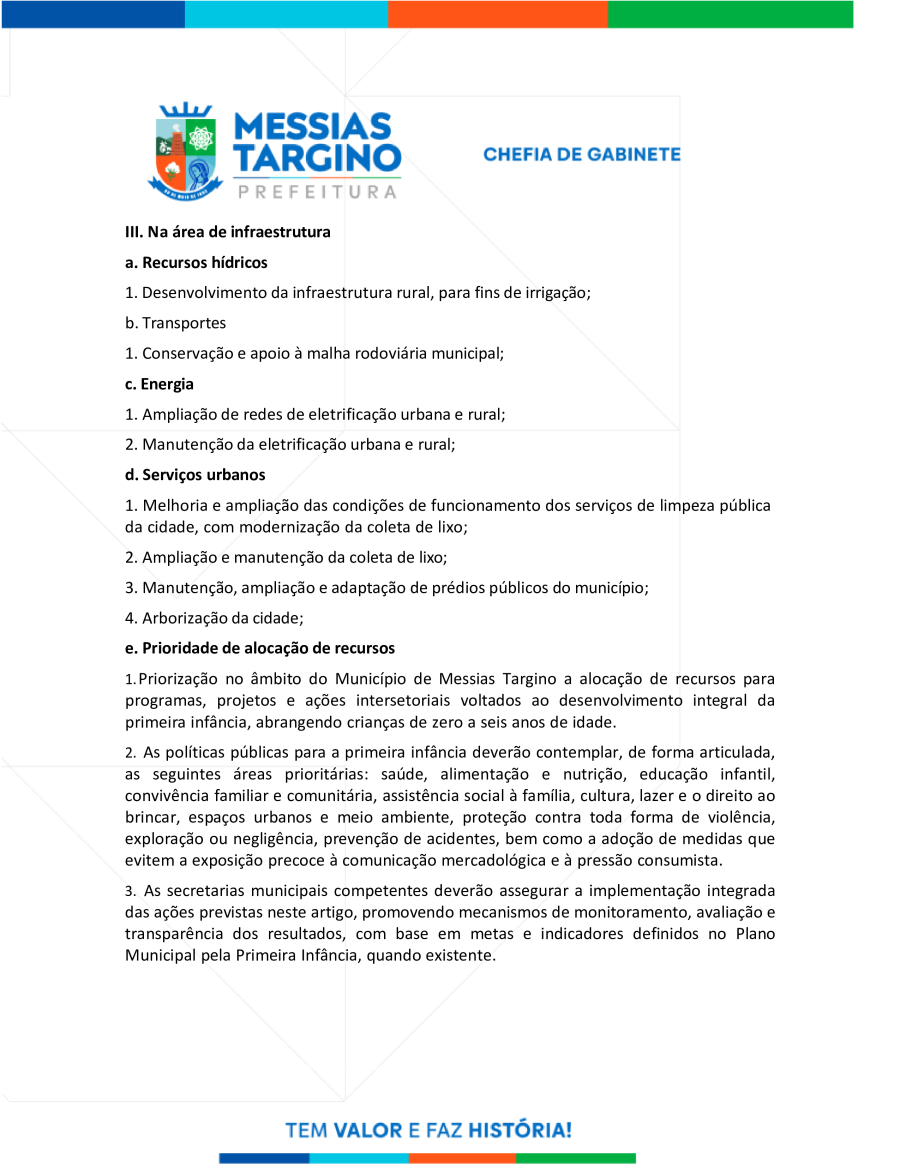 MESSIAS TARGINO
PREFEITURA

CHEFIA DE GABINETE

III. Na área de infraestrutura

a. Recursos hídricos

1. Desenvolvimento da infraestrutura rural, para fins de irrigação;

b. Transportes

1. Conservação e apoio à malha rodoviária municipal;

c. Energia

1. Ampliação de redes de eletrificação urbana e rural;

2. Manutenção da eletrificação urbana e rural;

d. Serviços urbanos

1. Melhoria e ampliação das condições de funcionamento dos serviços de limpeza pública da cidade, com modernização da coleta de lixo;

2. Ampliação e manutenção da coleta de lixo;

3. Manutenção, ampliação e adaptação de prédios públicos do município;

4. Arborização da cidade;

e. Prioridade de alocação de recursos

1. Priorização no âmbito do Município de Messias Targino a alocação de recursos para programas, projetos e ações intersetoriais voltados ao desenvolvimento integral da primeira infância, abrangendo crianças de zero a seis anos de idade.

2. As políticas públicas para a primeira infância deverão contemplar, de forma articulada, as seguintes áreas prioritárias: saúde, alimentação e nutrição, educação infantil, convivência familiar e comunitária, assistência social à família, cultura, lazer e o direito ao brincar, espaços urbanos e meio ambiente, proteção contra toda forma de violência, exploração ou negligência, prevenção de acidentes, bem como a adoção de medidas que evitem a exposição precoce à comunicação mercadológica e à pressão consumista.

3. As secretarias municipais competentes deverão assegurar a implementação integrada das ações previstas neste artigo, promovendo mecanismos de monitoramento, avaliação e transparência dos resultados, com base em metas e indicadores definidos no Plano Municipal pela Primeira Infância, quando existente.

TEM VALOR E FAZ HISTÓRIA!